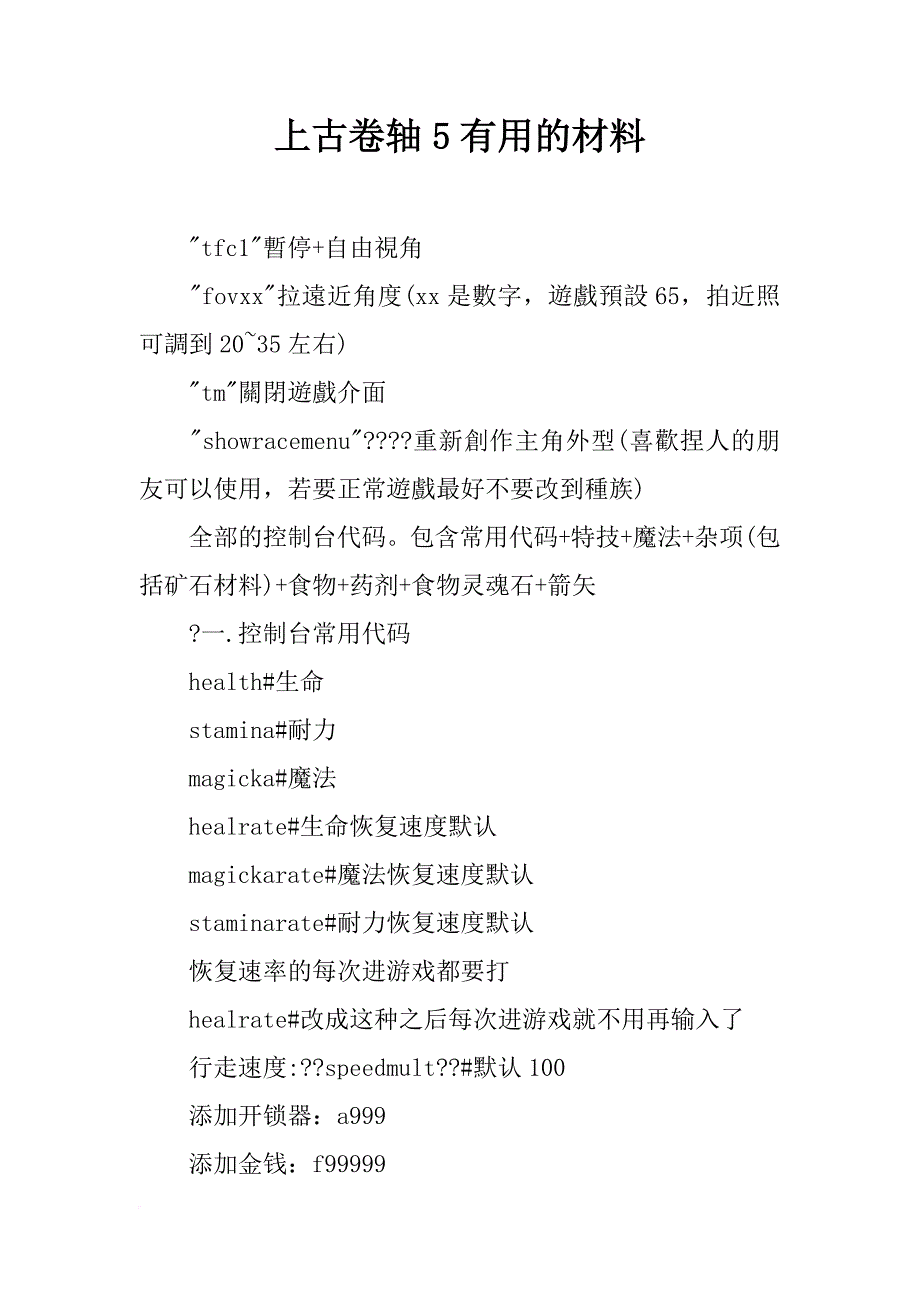 上古卷轴 5 有用的材料

"tfc1"暫停+自由視角

"fovxx"拉遠近角度(xx 是數字，遊戲預設 65，拍近照可調到 20~35 左右)

"tm"關閉遊戲介面

"showracemenu"????重新創作主角外型(喜歡捏人的朋友可以使用，若要正常遊戲最好不要改到種族)

全部的控制台代码。包含常用代码+特技+魔法+杂项(包括矿石材料)+食物+药剂+食物灵魂石+箭矢

?一.控制台常用代码

health#生命

stamina#耐力

magicka#魔法

healrate#生命恢复速度默认

magickarate#魔法恢复速度默认

staminarate#耐力恢复速度默认

恢复速率的每次进游戏都要打

healrate#改成这种之后每次进游戏就不用再输入了

行走速度:??speedmult??#默认 100

添加开锁器：a999

添加金钱：f99999